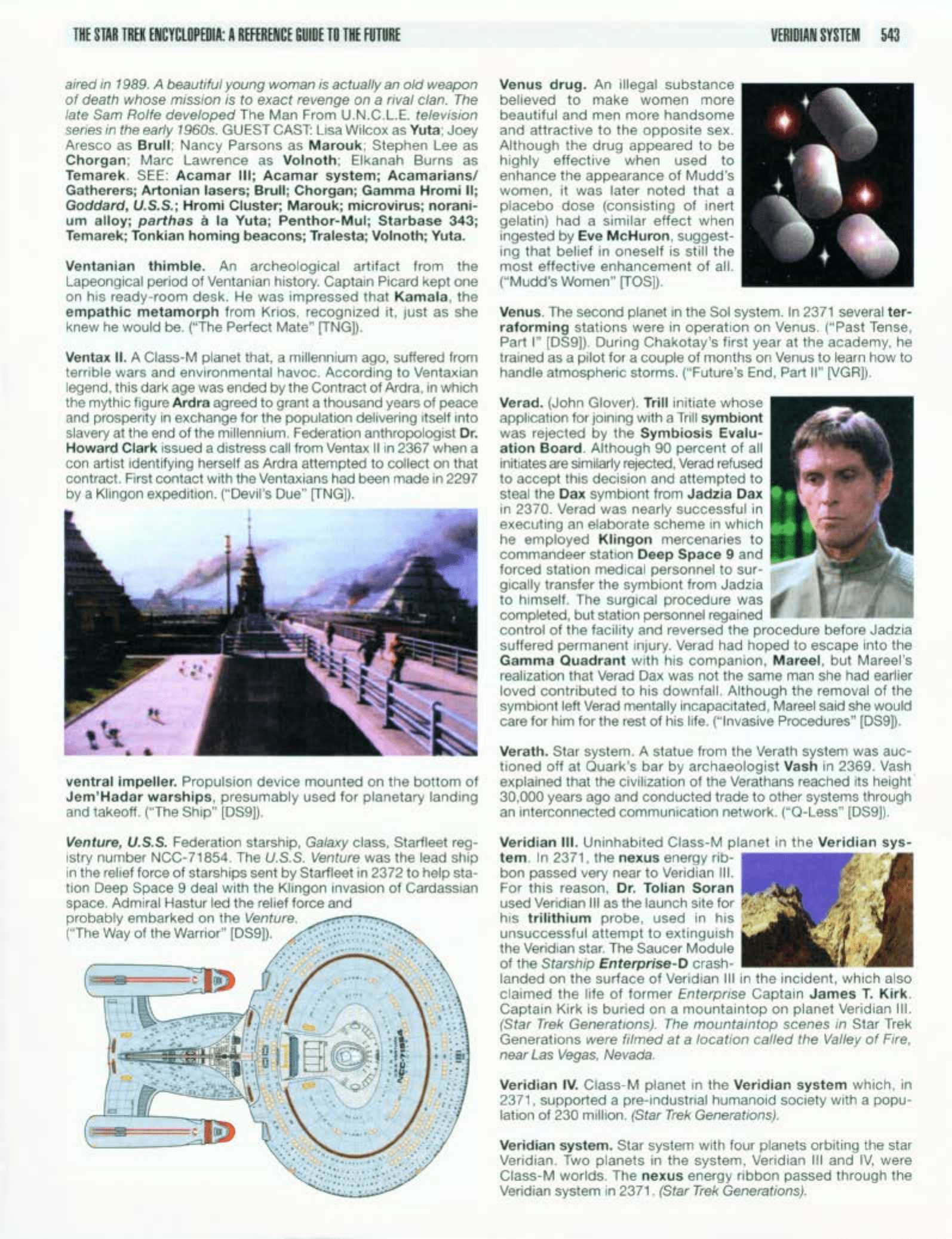 THE STAR TREK ENCYCLOPEDIA: A REFERENCE GUIDE TO THE FUTURE

VERIDIAN SYSTEM 543

aired in 1989. A beautiful young woman is actually an old weapon of death whose mission is to exact revenge on a rival clan. The late Sam Rolfe developed The Man From U.N.C.L.E. television series in the early 1960s. GUEST CAST: Lisa Wilcox as Yuta; Joey Aresco as Brull; Nancy Parsons as Marouk; Stephen Lee as Chorgan; Marc Lawrence as Volnoth; Elkanah Burns as Temarek. SEE: Acamar III; Acamar system; Acamarians/Gatherers; Artonian lasers; Brull; Chorgan; Gamma Hromi II; Goddard, U.S.S.; Hromi Cluster; Marouk; microvirus; noranium alloy; parthas à la Yuta; Penthor-Mul; Starbase 343; Temarek; Tonkian homing beacons; Tralesta; Volnoth; Yuta.

Ventanian thimble. An archeological artifact from the Lapeongical period of Ventanian history. Captain Picard kept one on his ready-room desk. He was impressed that Kamala, the empathic metamorph from Krios, recognized it, just as she knew he would be. ("The Perfect Mate" [TNG]).

Ventax II. A Class-M planet that, a millennium ago, suffered from terrible wars and environmental havoc. According to Ventaxian legend, this dark age was ended by the Contract of Ardra, in which the mythic figure Ardra agreed to grant a thousand years of peace and prosperity in exchange for the population delivering itself into slavery at the end of the millennium. Federation anthropologist Dr. Howard Clark issued a distress call from Ventax II in 2367 when a con artist identifying herself as Ardra attempted to collect on that contract. First contact with the Ventaxians had been made in 2297 by a Klingon expedition. ("Devil's Due" [TNG]).

ventral impeller. Propulsion device mounted on the bottom of Jem'Hadar warships, presumably used for planetary landing and takeoff. ("The Ship" [DS9]).

Venture, U.S.S. Federation starship, Galaxy class, Starfleet registry number NCC-71854. The U.S.S. Venture was the lead ship in the relief force of starships sent by Starfleet in 2372 to help station Deep Space 9 deal with the Klingon invasion of Cardassian space. Admiral Hastur led the relief force and probably embarked on the Venture. ("The Way of the Warrior" [DS9]).

NCC-71854

Venus drug. An illegal substance believed to make women more beautiful and men more handsome and attractive to the opposite sex. Although the drug appeared to be highly effective when used to enhance the appearance of Mudd's women, it was later noted that a placebo dose (consisting of inert gelatin) had a similar effect when ingested by Eve McHuron, suggesting that belief in oneself is still the most effective enhancement of all. ("Mudd's Women" [TOS]).

Venus. The second planet in the Sol system. In 2371 several terraforming stations were in operation on Venus. ("Past Tense, Part I" [DS9]). During Chakotay's first year at the academy, he trained as a pilot for a couple of months on Venus to learn how to handle atmospheric storms. ("Future's End, Part II" [VGR]).

Verad. (John Glover). Trill initiate whose application for joining with a Trill symbiont was rejected by the Symbiosis Evaluation Board. Although 90 percent of all initiates are similarly rejected, Verad refused to accept this decision and attempted to steal the Dax symbiont from Jadzia Dax in 2370. Verad was nearly successful in executing an elaborate scheme in which he employed Klingon mercenaries to commandeer station Deep Space 9 and forced station medical personnel to surgically transfer the symbiont from Jadzia to himself. The surgical procedure was completed, but station personnel regained control of the facility and reversed the procedure before Jadzia suffered permanent injury. Verad had hoped to escape into the Gamma Quadrant with his companion, Mareel, but Mareel's realization that Verad Dax was not the same man she had earlier loved contributed to his downfall. Although the removal of the symbiont left Verad mentally incapacitated, Mareel said she would care for him for the rest of his life. ("Invasive Procedures" [DS9]).

Verath. Star system. A statue from the Verath system was auctioned off at Quark's bar by archaeologist Vash in 2369. Vash explained that the civilization of the Verathans reached its height 30,000 years ago and conducted trade to other systems through an interconnected communication network. ("Q-Less" [DS9]).

Veridian III. Uninhabited Class-M planet in the Veridian system. In 2371, the nexus energy ribbon passed very near to Veridian III. For this reason, Dr. Tolian Soran used Veridian III as the launch site for his trilithium probe, used in his unsuccessful attempt to extinguish the Veridian star. The Saucer Module of the Starship Enterprise-D crash-landed on the surface of Veridian III in the incident, which also claimed the life of former Enterprise Captain James T. Kirk. Captain Kirk is buried on a mountaintop on planet Veridian III. (Star Trek Generations). The mountaintop scenes in Star Trek Generations were filmed at a location called the Valley of Fire, near Las Vegas, Nevada.

Veridian IV. Class-M planet in the Veridian system which, in 2371, supported a pre-industrial humanoid society with a population of 230 million. (Star Trek Generations).

Veridian system. Star system with four planets orbiting the star Veridian. Two planets in the system, Veridian III and IV, were Class-M worlds. The nexus energy ribbon passed through the Veridian system in 2371. (Star Trek Generations).